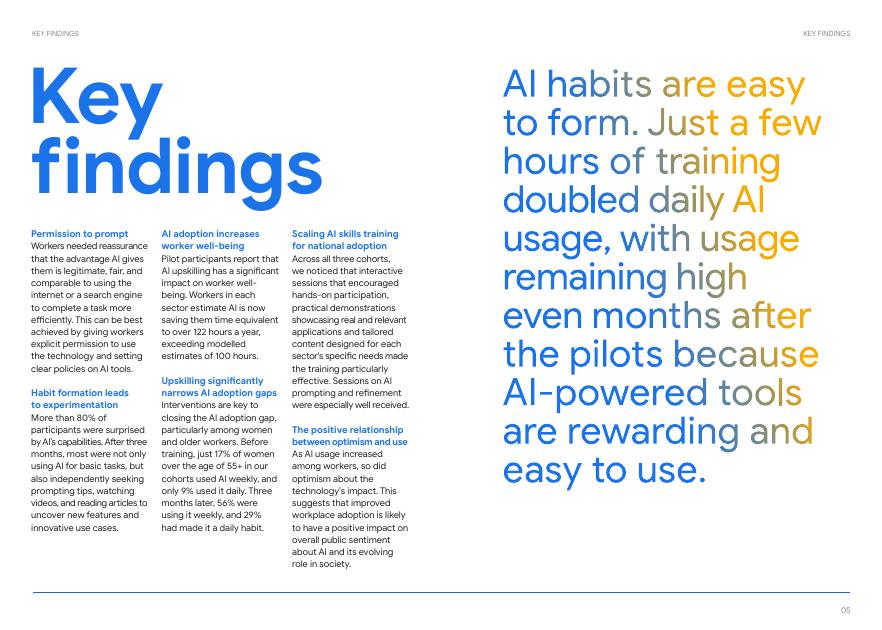 KEY FINDINGS

KEY FINDINGS

Key findings

Permission to prompt
Workers needed reassurance that the advantage AI gives them is legitimate, fair, and comparable to using the internet or a search engine to complete a task more efficiently. This can be best achieved by giving workers explicit permission to use the technology and setting clear policies on AI tools.

Habit formation leads to experimentation
More than 80% of participants were surprised by AI's capabilities. After three months, most were not only using AI for basic tasks, but also independently seeking prompting tips, watching videos, and reading articles to uncover new features and innovative use cases.

AI adoption increases worker well-being
Pilot participants report that AI upskilling has a significant impact on worker well-being. Workers in each sector estimate AI is now saving them time equivalent to over 122 hours a year, exceeding modelled estimates of 100 hours.

Upskilling significantly narrows AI adoption gaps
Interventions are key to closing the AI adoption gap, particularly among women and older workers. Before training, just 17% of women over the age of 55+ in our cohorts used AI weekly, and only 9% used it daily. Three months later, 56% were using it weekly, and 29% had made it a daily habit.

Scaling AI skills training for national adoption
Across all three cohorts, we noticed that interactive sessions that encouraged hands-on participation, practical demonstrations showcasing real and relevant applications and tailored content designed for each sector's specific needs made the training particularly effective. Sessions on AI prompting and refinement were especially well received.

The positive relationship between optimism and use
As AI usage increased among workers, so did optimism about the technology's impact. This suggests that improved workplace adoption is likely to have a positive impact on overall public sentiment about AI and its evolving role in society.

AI habits are easy to form. Just a few hours of training doubled daily AI usage, with usage remaining high even months after the pilots because AI-powered tools are rewarding and easy to use.

05